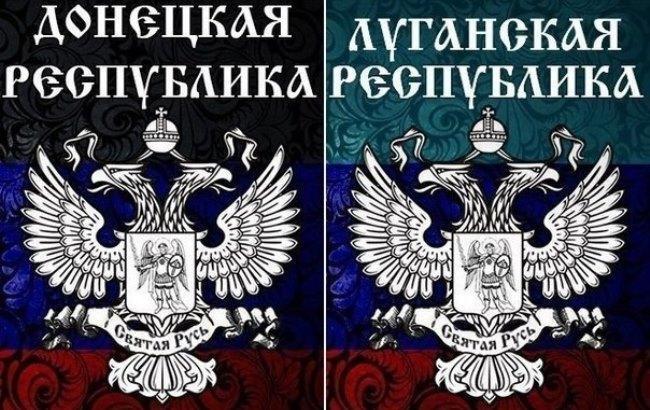 ДОНЕЦКАЯ РЕСПУБЛИКА

Святая Русь

ЛУГАНСКАЯ РЕСПУБЛИКА

Святая Русь